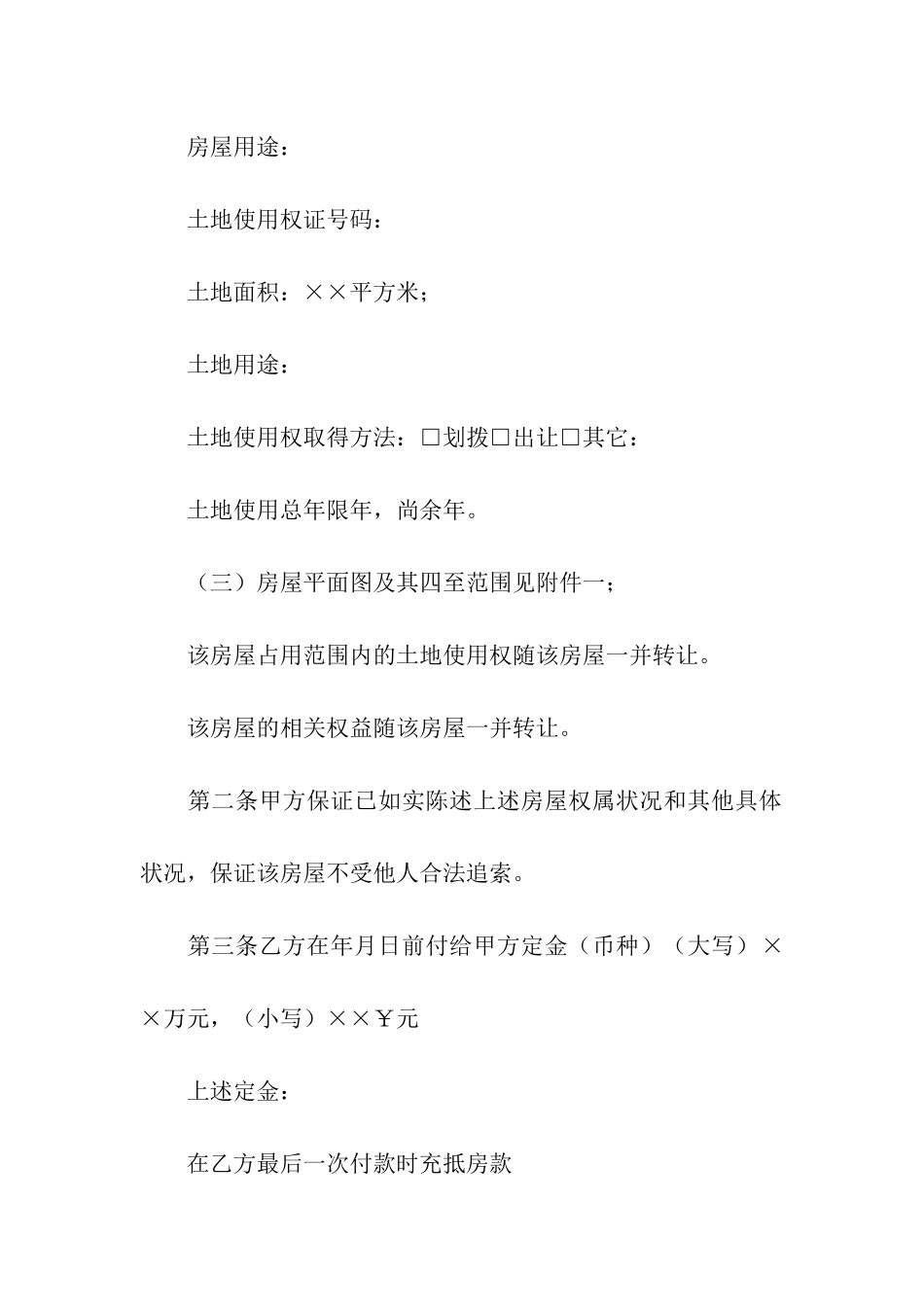 房屋用途：

土地使用权证号码：

土地面积：××平方米；

土地用途：

土地使用权取得方法：□划拨□出让□其它：

土地使用总年限年，尚余年。

（三）房屋平面图及其四至范围见附件一；

该房屋占用范围内的土地使用权随该房屋一并转让。

该房屋的相关权益随该房屋一并转让。

第二条甲方保证已如实陈述上述房屋权属状况和其他具体状况，保证该房屋不受他人合法追索。

第三条乙方在年月日前付给甲方定金（币种）（大写）××万元，（小写）××￥元

上述定金：

在乙方最后一次付款时充抵房款